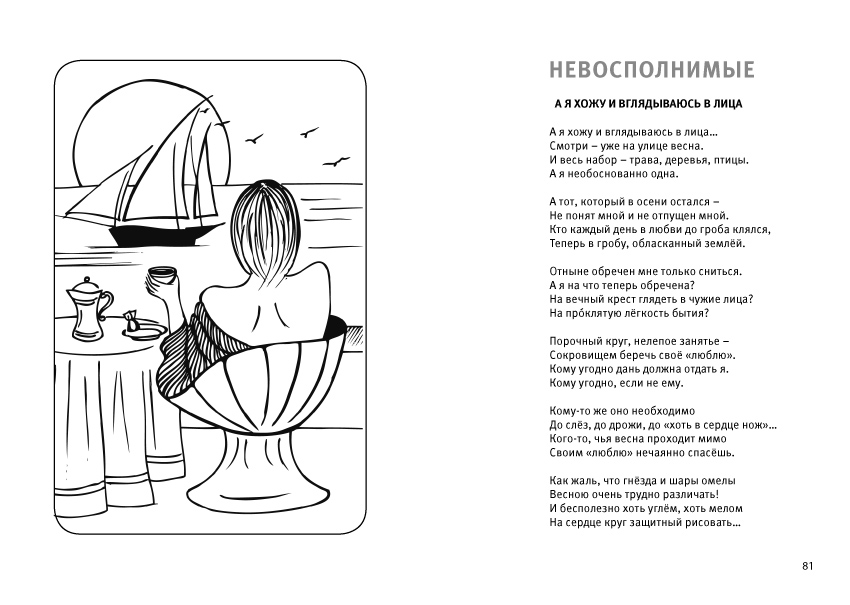 НЕВОСПОЛНИМЫЕ

А Я ХОЖУ И ВГЛЯДЫВАЮСЬ В ЛИЦА

А я хожу и вглядываюсь в лица...
Смотри – уже на улице весна.
И весь набор – трава, деревья, птицы.
А я необоснованно одна.

А тот, который в осени остался –
Не понят мной и не отпущен мной.
Кто каждый день в любви до гроба клялся,
Теперь в гробу, обласканный землёй.

Отныне обречен мне только сниться.
А я на что теперь обречена?
На вечный крест глядеть в чужие лица?
На про́клятую лёгкость бытия?

Порочный круг, нелепое занятье –
Сокровищем беречь своё «люблю».
Кому угодно дань должна отдать я.
Кому угодно, если не ему.

Кому-то же оно необходимо
До слёз, до дрожи, до «хоть в сердце нож»...
Кого-то, чья весна проходит мимо
Своим «люблю» нечаянно спасёшь.

Как жаль, что гнёзда и шары омелы
Весною очень трудно различать!
И бесполезно хоть углём, хоть мелом
На сердце круг защитный рисовать...

81